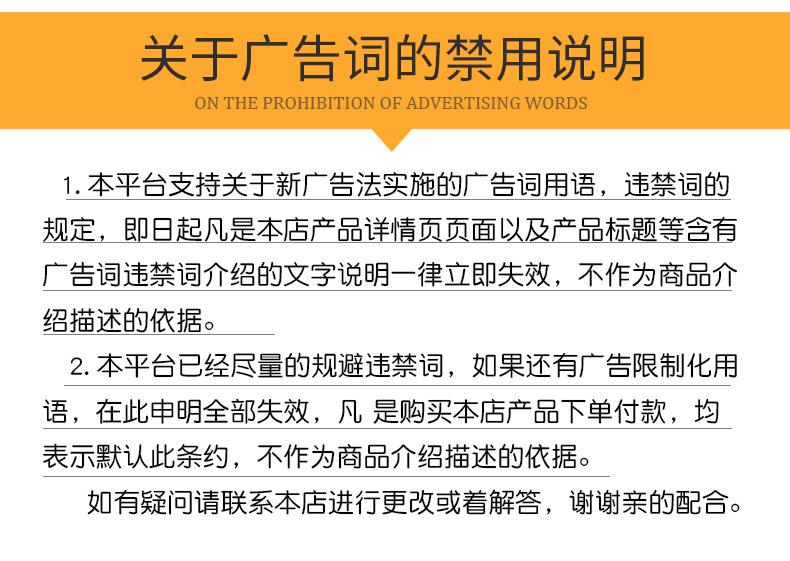 关于广告词的禁用说明

ON THE PROHIBITION OF ADVERTISING WORDS

1. 本平台支持关于新广告法实施的广告词用语，违禁词的规定，即日起凡是本店产品详情页页面以及产品标题等含有广告词违禁词介绍的文字说明一律立即失效，不作为商品介绍描述的依据。

2. 本平台已经尽量的规避违禁词，如果还有广告限制化用语，在此申明全部失效，凡 是购买本店产品下单付款，均表示默认此条约，不作为商品介绍描述的依据。

如有疑问请联系本店进行更改或着解答，谢谢亲的配合。